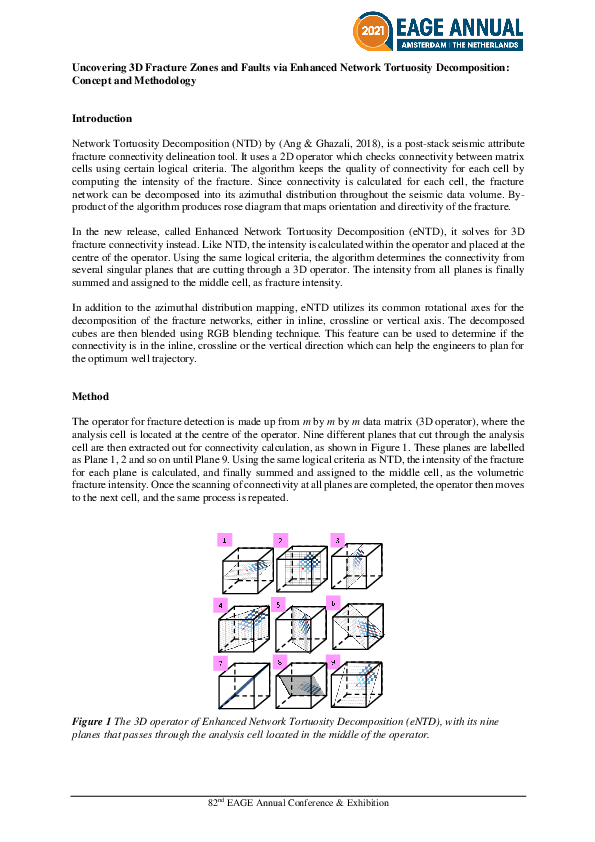 2021 EAGE ANNUAL
AMSTERDAM | THE NETHERLANDS

Uncovering 3D Fracture Zones and Faults via Enhanced Network Tortuosity Decomposition: Concept and Methodology

Introduction

Network Tortuosity Decomposition (NTD) by (Ang & Ghazali, 2018), is a post-stack seismic attribute fracture connectivity delineation tool. It uses a 2D operator which checks connectivity between matrix cells using certain logical criteria. The algorithm keeps the quality of connectivity for each cell by computing the intensity of the fracture. Since connectivity is calculated for each cell, the fracture network can be decomposed into its azimuthal distribution throughout the seismic data volume. By-product of the algorithm produces rose diagram that maps orientation and directivity of the fracture.

In the new release, called Enhanced Network Tortuosity Decomposition (eNTD), it solves for 3D fracture connectivity instead. Like NTD, the intensity is calculated within the operator and placed at the centre of the operator. Using the same logical criteria, the algorithm determines the connectivity from several singular planes that are cutting through a 3D operator. The intensity from all planes is finally summed and assigned to the middle cell, as fracture intensity.

In addition to the azimuthal distribution mapping, eNTD utilizes its common rotational axes for the decomposition of the fracture networks, either in inline, crossline or vertical axis. The decomposed cubes are then blended using RGB blending technique. This feature can be used to determine if the connectivity is in the inline, crossline or the vertical direction which can help the engineers to plan for the optimum well trajectory.

Method

The operator for fracture detection is made up from $m$ by $m$ by $m$ data matrix (3D operator), where the analysis cell is located at the centre of the operator. Nine different planes that cut through the analysis cell are then extracted out for connectivity calculation, as shown in Figure 1. These planes are labelled as Plane 1, 2 and so on until Plane 9. Using the same logical criteria as NTD, the intensity of the fracture for each plane is calculated, and finally summed and assigned to the middle cell, as the volumetric fracture intensity. Once the scanning of connectivity at all planes are completed, the operator then moves to the next cell, and the same process is repeated.

1 2 3 4 5 6 7 8 9

Figure 1 The 3D operator of Enhanced Network Tortuosity Decomposition (eNTD), with its nine planes that passes through the analysis cell located in the middle of the operator.

82$^{nd}$ EAGE Annual Conference & Exhibition